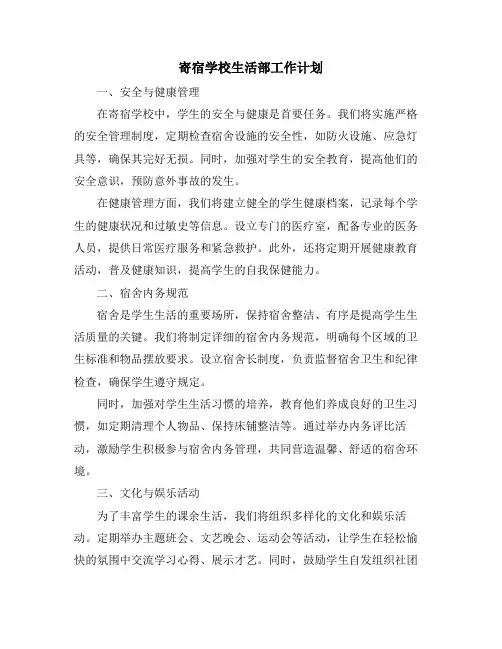 寄宿学校生活部工作计划

一、安全与健康管理

在寄宿学校中，学生的安全与健康是首要任务。我们将实施严格的安全管理制度，定期检查宿舍设施的安全性，如防火设施、应急灯具等，确保其完好无损。同时，加强对学生的安全教育，提高他们的安全意识，预防意外事故的发生。

在健康管理方面，我们将建立健全的学生健康档案，记录每个学生的健康状况和过敏史等信息。设立专门的医疗室，配备专业的医务人员，提供日常医疗服务和紧急救护。此外，还将定期开展健康教育活动，普及健康知识，提高学生的自我保健能力。

二、宿舍内务规范

宿舍是学生生活的重要场所，保持宿舍整洁、有序是提高学生生活质量的关键。我们将制定详细的宿舍内务规范，明确每个区域的卫生标准和物品摆放要求。设立宿舍长制度，负责监督宿舍卫生和纪律检查，确保学生遵守规定。

同时，加强对学生生活习惯的培养，教育他们养成良好的卫生习惯，如定期清理个人物品、保持床铺整洁等。通过举办内务评比活动，激励学生积极参与宿舍内务管理，共同营造温馨、舒适的宿舍环境。

三、文化与娱乐活动

为了丰富学生的课余生活，我们将组织多样化的文化和娱乐活动。定期举办主题班会、文艺晚会、运动会等活动，让学生在轻松愉快的氛围中交流学习心得、展示才艺。同时，鼓励学生自发组织社团